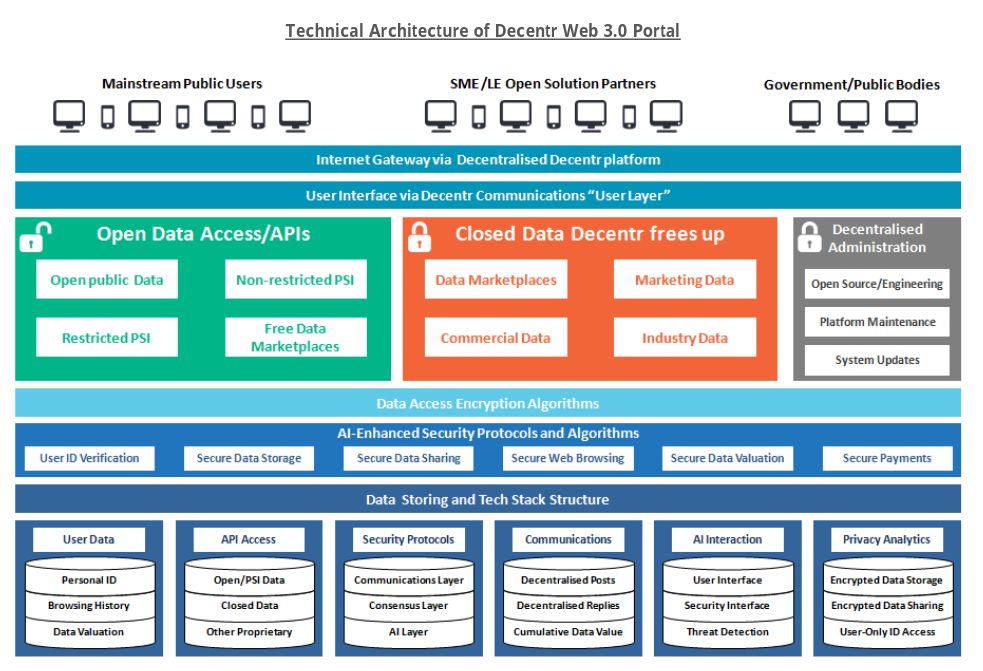 Technical Architecture of Decentr Web 3.0 Portal

Mainstream Public Users

SME /LE Open Solution Partners

Government/Public Bodies

Internet Gateway via Decentralised Decentr platform

User Interface via Decentr Communications "User Layer"

Open Data Access/APIs

Open public Data

Non-restricted PSI

Restricted PSI

Free Data Marketplaces

Closed Data Decentr frees up

Data Marketplaces

Marketing Data

Commercial Data

Industry Data

Decentralised Administration

Open Source/Engineering

Platform Maintenance

System Updates

Data Access Encryption Algorithms

AI-Enhanced Security Protocols and Algorithms

User ID Verification

Secure Data Storage

Secure Data Sharing

Secure Web Browsing

Secure Data Valuation

Secure Payments

Data Storing and Tech Stack Structure

User Data

Personal ID

Browsing History

Data Valuation

API Access

Open/PSI Data

Closed Data

Other Proprietary

Security Protocols

Communications Layer

Consensus Layer

AI Layer

Communications

Decentralised Posts

Decentralised Replies

Cumulative Data Value

AI Interaction

User Interface

Security Interface

Threat Detection

Privacy Analytics

Encrypted Data Storage

Encrypted Data Sharing

User-Only ID Access